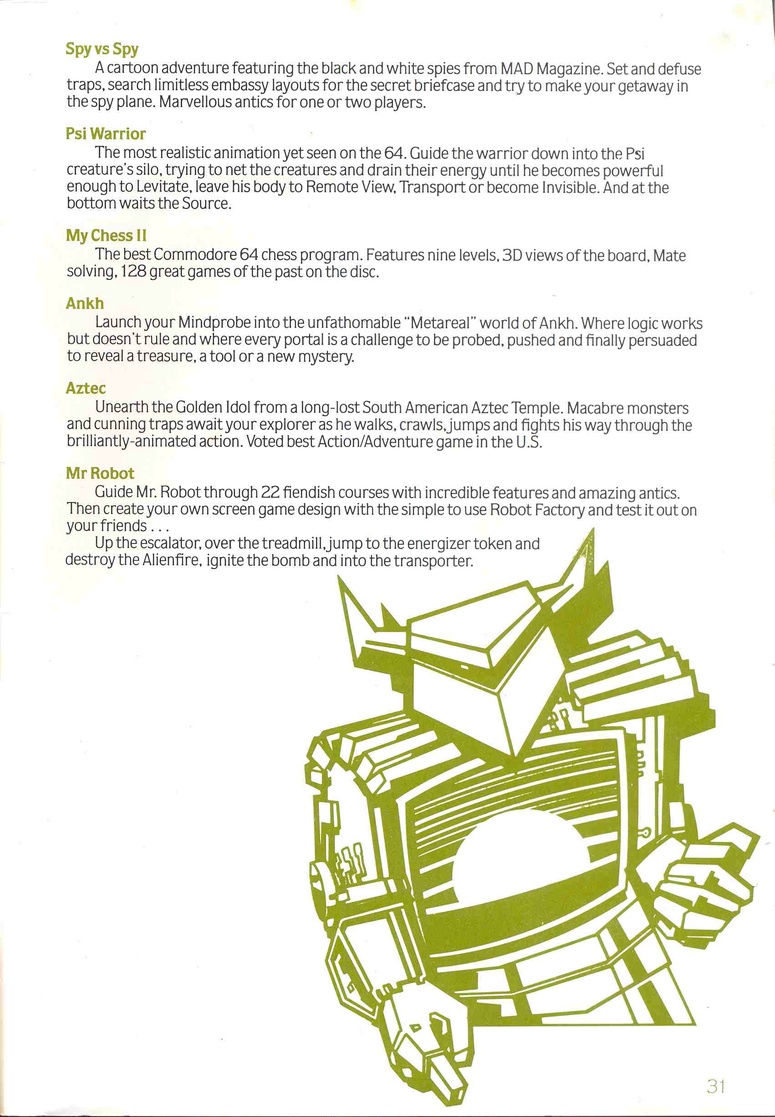 Spy vs Spy
A cartoon adventure featuring the black and white spies from MAD Magazine. Set and defuse traps, search limitless embassy layouts for the secret briefcase and try to make your getaway in the spy plane. Marvellous antics for one or two players.

Psi Warrior
The most realistic animation yet seen on the 64. Guide the warrior down into the Psi creature's silo, trying to net the creatures and drain their energy until he becomes powerful enough to Levitate, leave his body to Remote View, Transport or become Invisible. And at the bottom waits the Source.

My Chess II
The best Commodore 64 chess program. Features nine levels, 3D views of the board, Mate solving, 128 great games of the past on the disc.

Ankh
Launch your Mindprobe into the unfathomable "Metareal" world of Ankh. Where logic works but doesn't rule and where every portal is a challenge to be probed, pushed and finally persuaded to reveal a treasure, a tool or a new mystery.

Aztec
Unearth the Golden Idol from a long-lost South American Aztec Temple. Macabre monsters and cunning traps await your explorer as he walks, crawls, jumps and fights his way through the brilliantly-animated action. Voted best Action/Adventure game in the U.S.

Mr Robot
Guide Mr. Robot through 22 fiendish courses with incredible features and amazing antics. Then create your own screen game design with the simple to use Robot Factory and test it out on your friends . . .
Up the escalator, over the treadmill, jump to the energizer token and destroy the Alienfire, ignite the bomb and into the transporter.

31